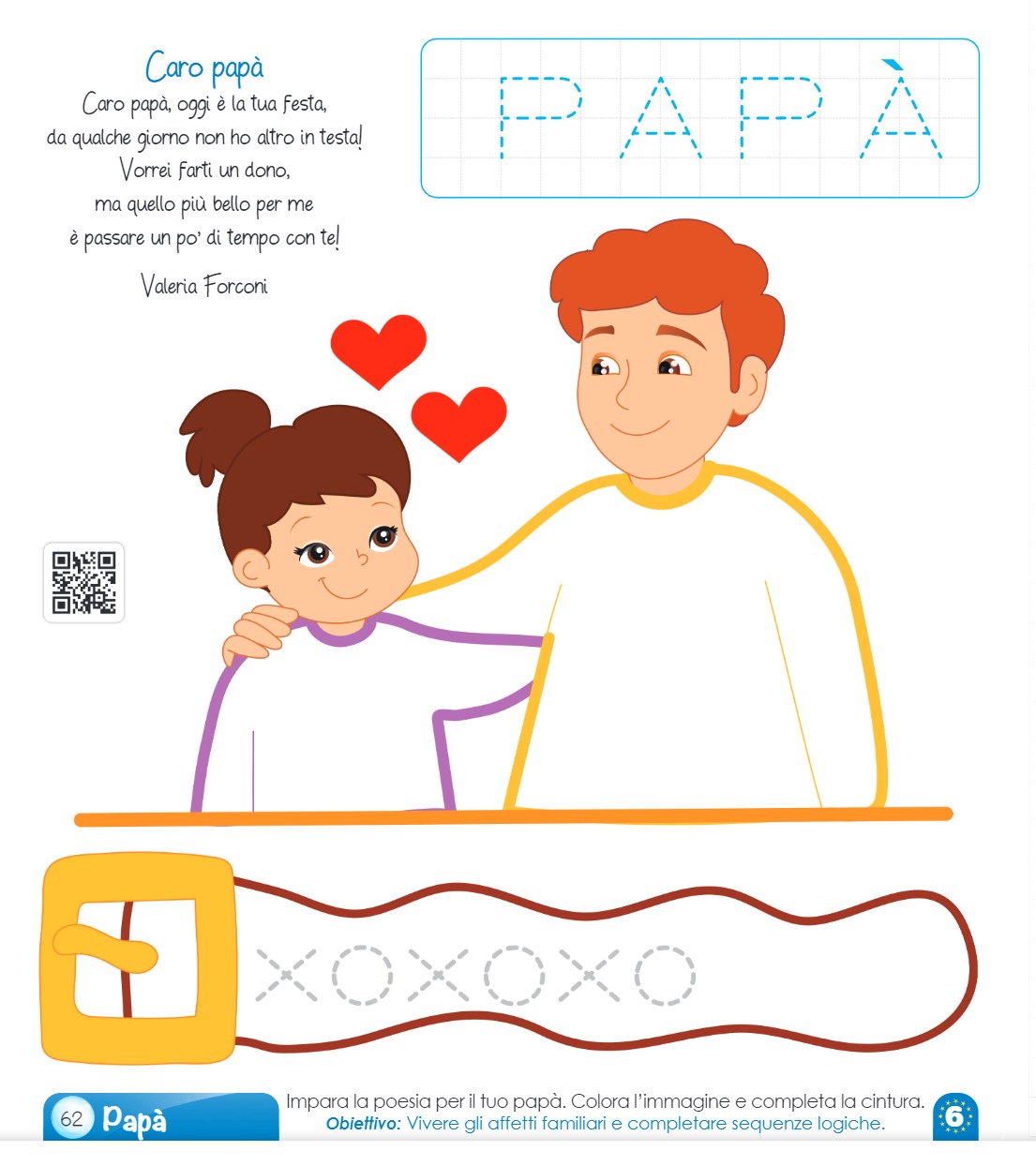 Caro papà

Caro papà, oggi è la tua festa,
da qualche giorno non ho altro in testa!
Vorrei farti un dono,
ma quello più bello per me
è passare un po' di tempo con te!

Valeria Forconi

PAPÀ

XOXOXO

62 Papà

Impara la poesia per il tuo papà. Colora l'immagine e completa la cintura.
Obiettivo: Vivere gli affetti familiari e completare sequenze logiche.

6